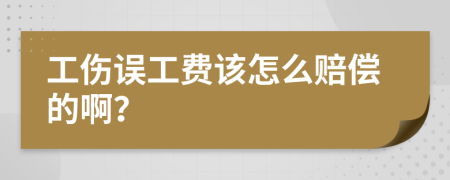 工伤误工费该怎么赔偿的啊?